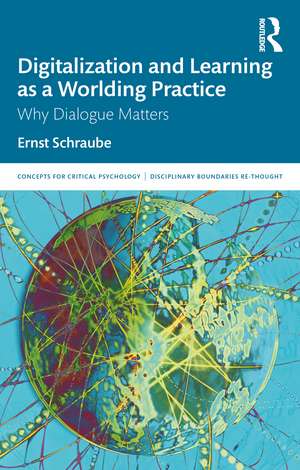 ROUTLEDGE

Digitalization and Learning as a Worlding Practice

Why Dialogue Matters

Ernst Schraube

CONCEPTS FOR CRITICAL PSYCHOLOGY | DISCIPLINARY BOUNDARIES RE-THOUGHT